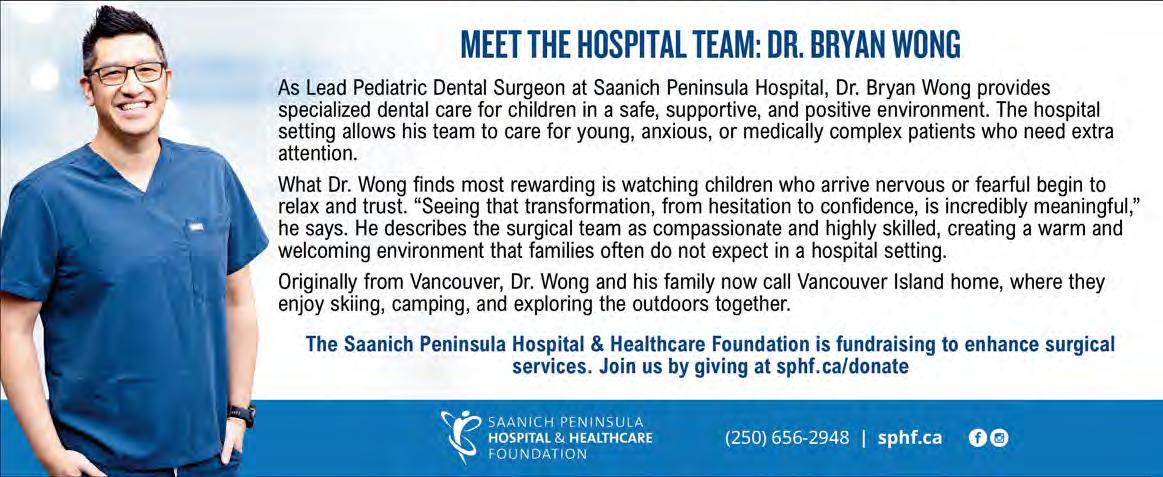 MEET THE HOSPITAL TEAM: DR. BRYAN WONG

As Lead Pediatric Dental Surgeon at Saanich Peninsula Hospital, Dr. Bryan Wong provides specialized dental care for children in a safe, supportive, and positive environment. The hospital setting allows his team to care for young, anxious, or medically complex patients who need extra attention.

What Dr. Wong finds most rewarding is watching children who arrive nervous or fearful begin to relax and trust. “Seeing that transformation, from hesitation to confidence, is incredibly meaningful,” he says. He describes the surgical team as compassionate and highly skilled, creating a warm and welcoming environment that families often do not expect in a hospital setting.

Originally from Vancouver, Dr. Wong and his family now call Vancouver Island home, where they enjoy skiing, camping, and exploring the outdoors together.

The Saanich Peninsula Hospital & Healthcare Foundation is fundraising to enhance surgical services. Join us by giving at sphf.ca/donate

SAANICH PENINSULA HOSPITAL & HEALTHCARE FOUNDATION

(250) 656-2948 | sphf.ca